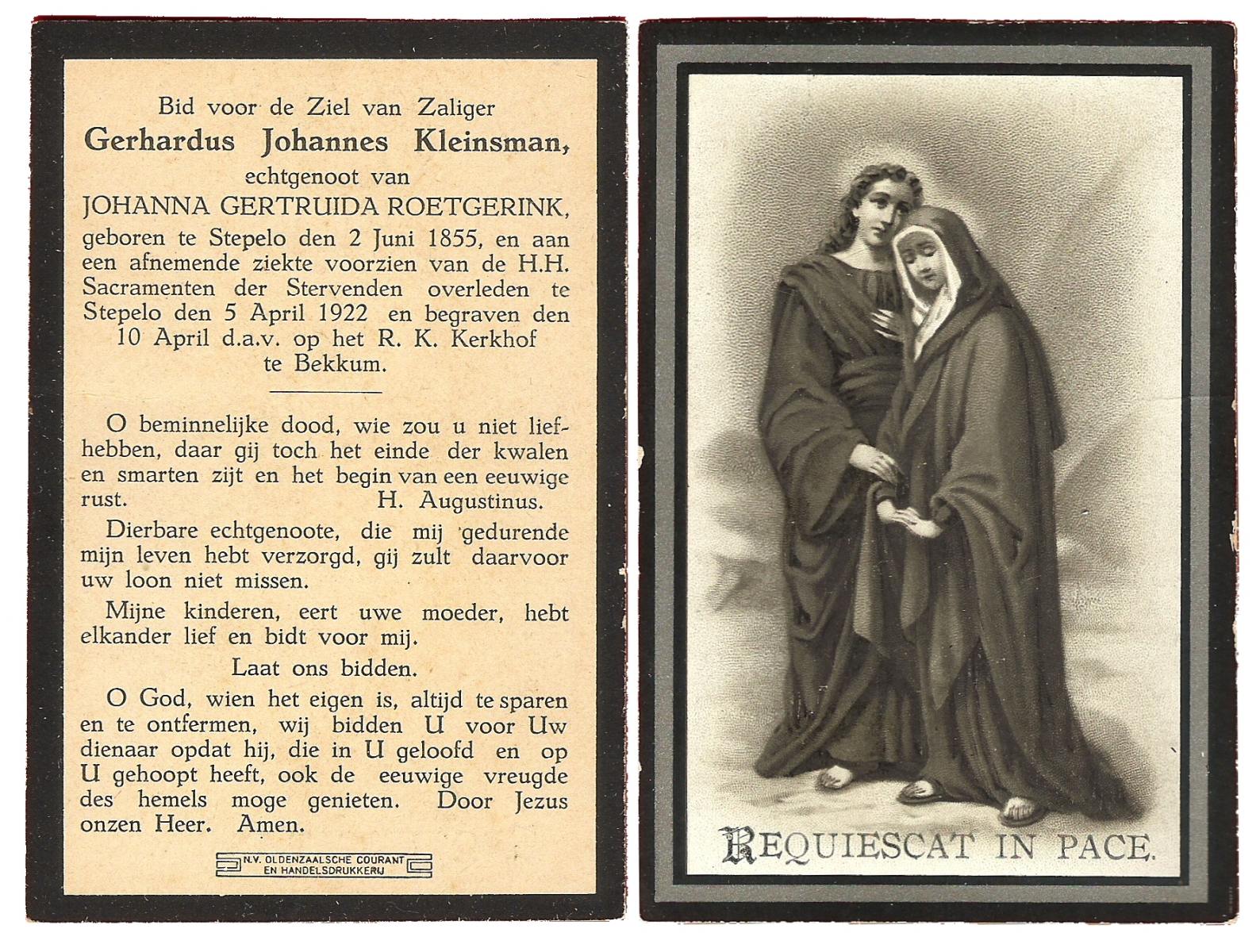 Bid voor de Ziel van Zaliger
Gerhardus Johannes Kleinsman,
echtgenoot van
JOHANNA GERTRUIDA ROETGERINK,
geboren te Stepelo den 2 Juni 1855, en aan een afnemende ziekte voorzien van de H.H. Sacramenten der Stervenden overleden te Stepelo den 5 April 1922 en begraven den 10 April d.a.v. op het R. K. Kerkhof te Bekkum.

O beminnelijke dood, wie zou u niet liefhebben, daar gij toch het einde der kwalen en smarten zijt en het begin van een eeuwige rust. H. Augustinus.

Dierbare echtgenoote, die mij gedurende mijn leven hebt verzorgd, gij zult daarvoor uw loon niet missen.

Mijne kinderen, eert uwe moeder, hebt elkander lief en bidt voor mij.

Laat ons bidden.

O God, wien het eigen is, altijd te sparen en te ontfermen, wij bidden U voor Uw dienaar opdat hij, die in U geloofd en op U gehoopt heeft, ook de eeuwige vreugde des hemels moge genieten. Door Jezus onzen Heer. Amen.

N.V. OLDENZAALSCHE COURANT EN HANDELSDRUKKERIJ

REQUIESCAT IN PACE.